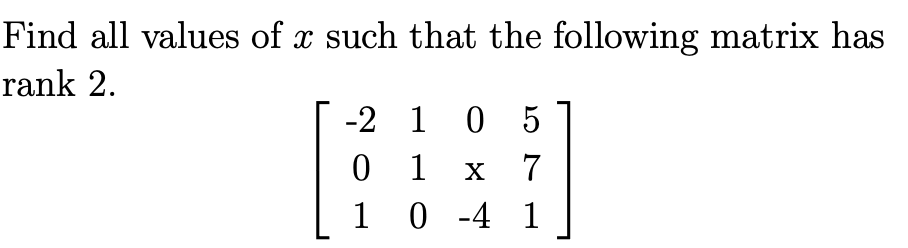 Find all values of $x$ such that the following matrix has rank 2.

$\begin{bmatrix} -2 & 1 & 0 & 5 \\ 0 & 1 & x & 7 \\ 1 & 0 & -4 & 1 \end{bmatrix}$